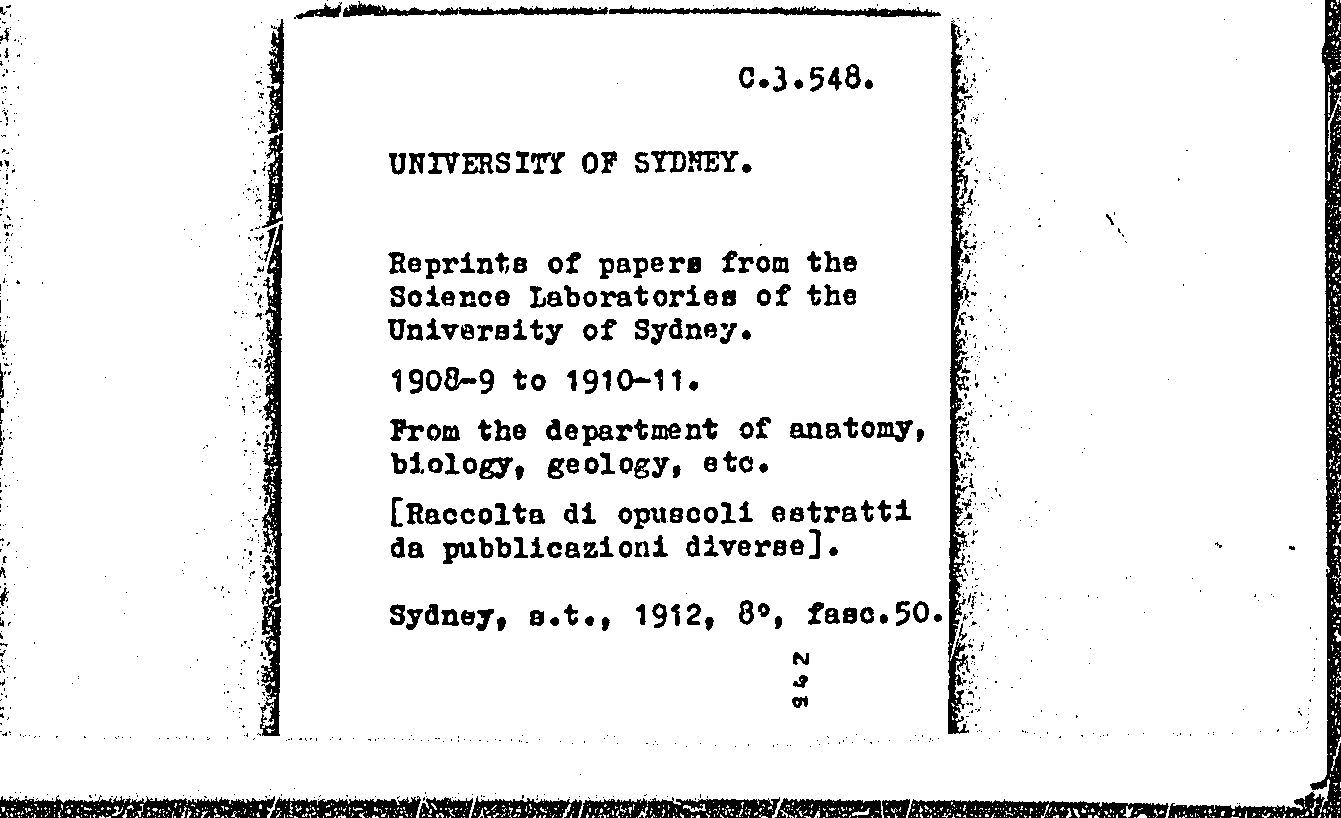 C.3.548.

UNIVERSITY OF SYDNEY.

Reprints of papers from the Science Laboratories of the University of Sydney.

1908-9 to 1910-11.

From the department of anatomy, biology, geology, etc.

[Raccolta di opuscoli estratti da pubblicazioni diverse].

Sydney, s.t., 1912, 8°, fasc.50.

342